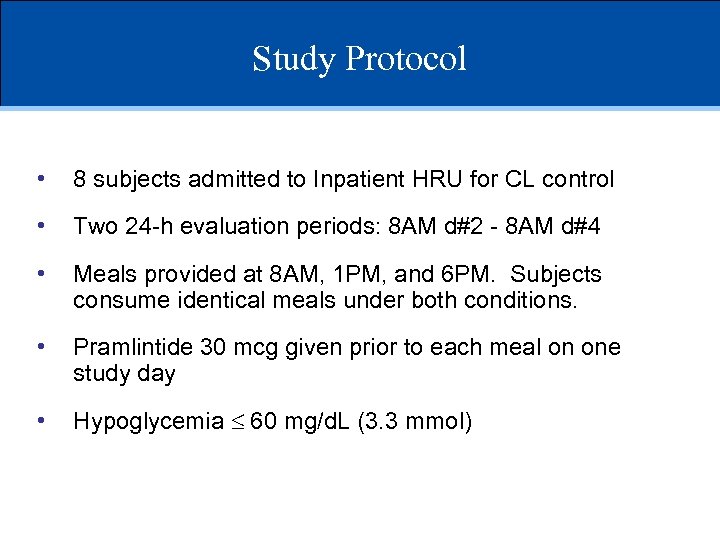 Study Protocol

• 8 subjects admitted to Inpatient HRU for CL control

• Two 24-h evaluation periods: 8AM d#2 - 8AM d#4

• Meals provided at 8AM, 1PM, and 6PM. Subjects consume identical meals under both conditions.

• Pramlintide 30 mcg given prior to each meal on one study day

• Hypoglycemia $\leq$ 60 mg/dL (3.3 mmol)